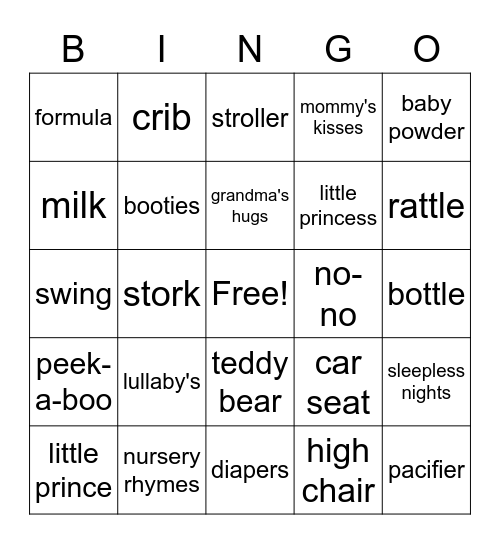 | B | I | N | G | O |
|---|---|---|---|---|
| formula | crib | stroller | mommy's kisses | baby powder |
| milk | booties | grandma's hugs | little princess | rattle |
| swing | stork | Free! | no-no | bottle |
| peek-a-boo | lullaby's | teddy bear | car seat | sleepless nights |
| little prince | nursery rhymes | diapers | high chair | pacifier |